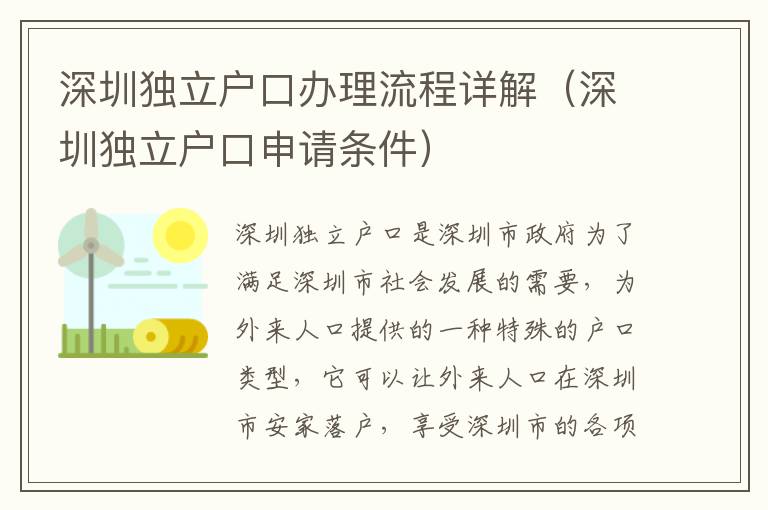 深圳独立户口办理流程详解（深圳独立户口申请条件）

深圳独立户口是深圳市政府为了满足深圳市社会发展的需要，为外来人口提供的一种特殊的户口类型，它可以让外来人口在深圳市安家落户，享受深圳市的各项